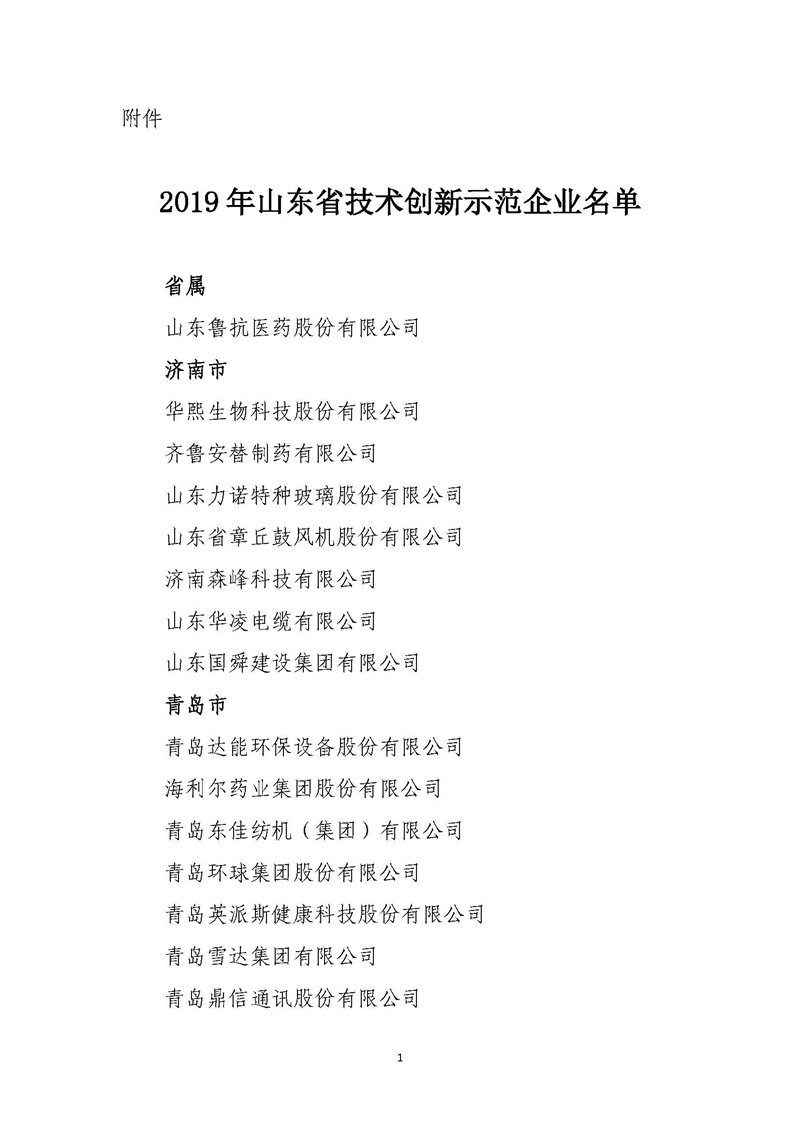 附件

2019年山东省技术创新示范企业名单

省属

山东鲁抗医药股份有限公司

济南市

华熙生物科技股份有限公司

齐鲁安替制药有限公司

山东力诺特种玻璃股份有限公司

山东省章丘鼓风机股份有限公司

济南森峰科技有限公司

山东华凌电缆有限公司

山东国舜建设集团有限公司

青岛市

青岛达能环保设备股份有限公司

海利尔药业集团股份有限公司

青岛东佳纺机（集团）有限公司

青岛环球集团股份有限公司

青岛英派斯健康科技股份有限公司

青岛雪达集团有限公司

青岛鼎信通讯股份有限公司

1